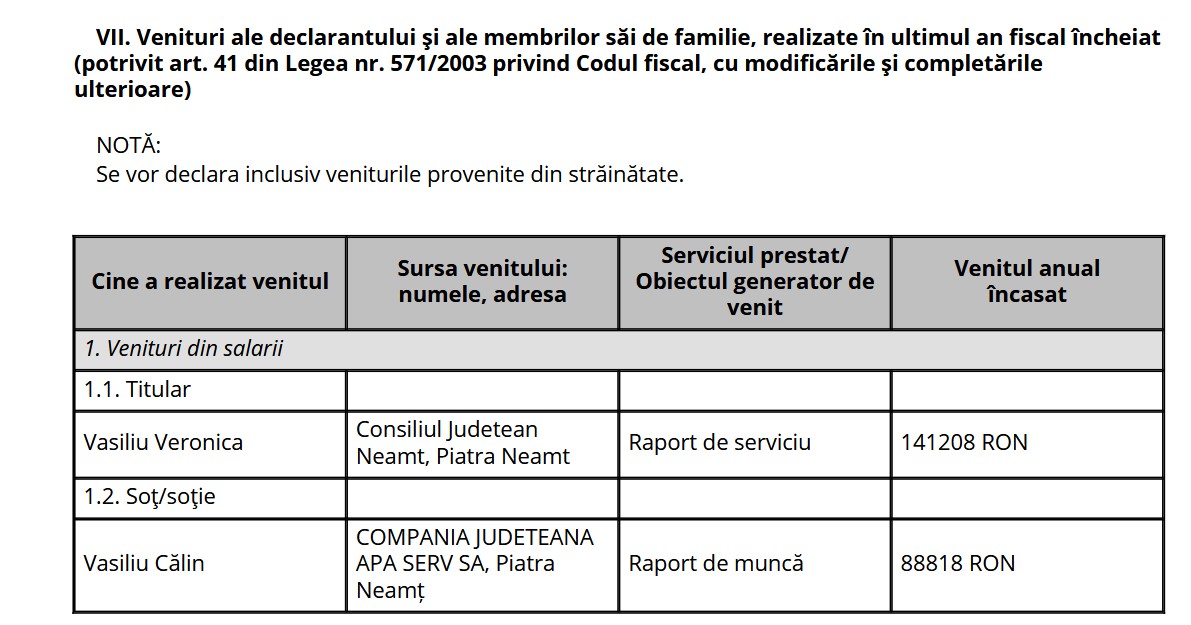 VII. Venituri ale declarantului şi ale membrilor săi de familie, realizate în ultimul an fiscal încheiat (potrivit art. 41 din Legea nr. 571/2003 privind Codul fiscal, cu modificările şi completările ulterioare)

NOTĂ:
Se vor declara inclusiv veniturile provenite din străinătate.

| Cine a realizat venitul | Sursa venitului: numele, adresa | Serviciul prestat/ Obiectul generator de venit | Venitul anual încasat |
|---|---|---|---|
| 1. Venituri din salarii | | | |
| 1.1. Titular | | | |
| Vasiliu Veronica | Consiliul Judetean Neamt, Piatra Neamt | Raport de serviciu | 141208 RON |
| 1.2. Soţ/soţie | | | |
| Vasiliu Călin | COMPANIA JUDETEANA APA SERV SA, Piatra Neamț | Raport de muncă | 88818 RON |